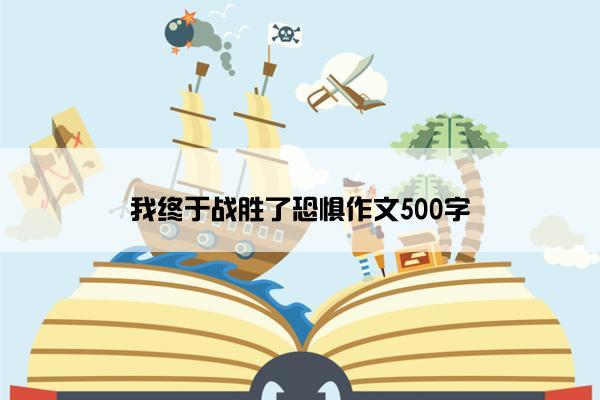 我终于战胜了恐惧作文500字